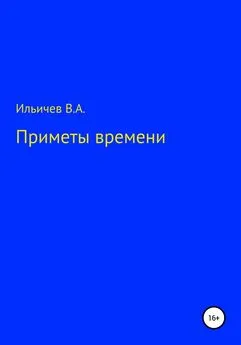 Ильичев В.А.

Приметы времени

16+